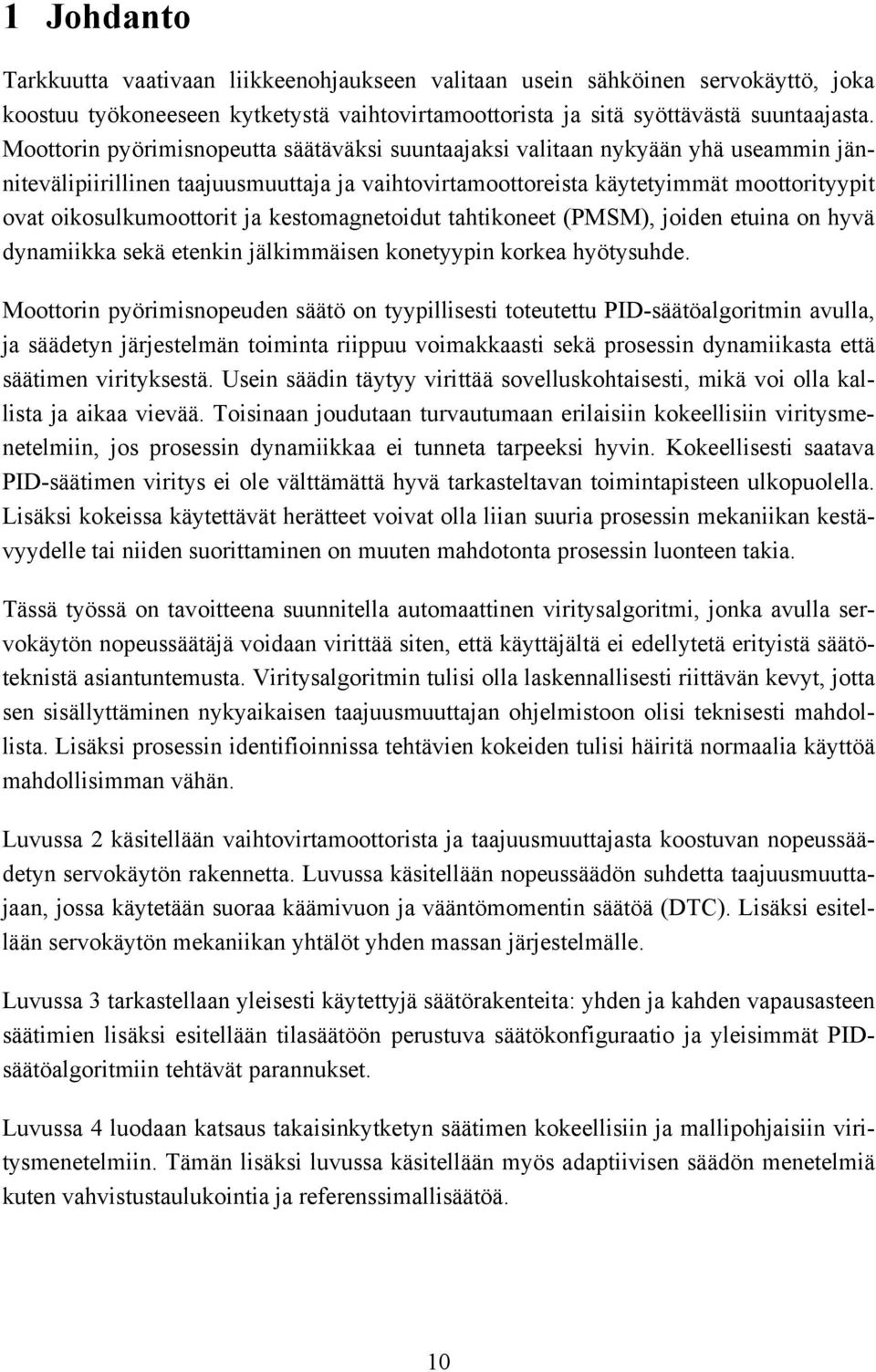 1 Johdanto

Tarkkuutta vaativaan liikkeenohjaukseen valitaan usein sähköinen servokäyttö, joka koostuu työkoneeseen kytketystä vaihtovirtamoottorista ja sitä syöttävästä suuntaajasta. Moottorin pyörimisnopeutta säätäväksi suuntaajaksi valitaan nykyään yhä useammin jännitevälipiirillinen taajuusmuuttaja ja vaihtovirtamoottoreista käytetyimmät moottorityypit ovat oikosulkumoottorit ja kestomagnetoidut tahtikoneet (PMSM), joiden etuina on hyvä dynamiikka sekä etenkin jälkimmäisen konetyypin korkea hyötysuhde.

Moottorin pyörimisnopeuden säätö on tyypillisesti toteutettu PID-säätöalgoritmin avulla, ja säädetyn järjestelmän toiminta riippuu voimakkaasti sekä prosessin dynamiikasta että säätimen virityksestä. Usein säädin täytyy virittää sovelluskohtaisesti, mikä voi olla kallista ja aikaa vievää. Toisinaan joudutaan turvautumaan erilaisiin kokeellisiin viritysmenetelmiin, jos prosessin dynamiikkaa ei tunneta tarpeeksi hyvin. Kokeellisesti saatava PID-säätimen viritys ei ole välttämättä hyvä tarkasteltavan toimintapisteen ulkopuolella. Lisäksi kokeissa käytettävät herätteet voivat olla liian suuria prosessin mekaniikan kestävyydelle tai niiden suorittaminen on muuten mahdotonta prosessin luonteen takia.

Tässä työssä on tavoitteena suunnitella automaattinen viritysalgoritmi, jonka avulla servokäytön nopeussäätäjä voidaan virittää siten, että käyttäjältä ei edellytetä erityistä säätöteknistä asiantuntemusta. Viritysalgoritmin tulisi olla laskennallisesti riittävän kevyt, jotta sen sisällyttäminen nykyaikaisen taajuusmuuttajan ohjelmistoon olisi teknisesti mahdollista. Lisäksi prosessin identifioinnissa tehtävien kokeiden tulisi häiritä normaalia käyttöä mahdollisimman vähän.

Luvussa 2 käsitellään vaihtovirtamoottorista ja taajuusmuuttajasta koostuvan nopeussäädetyn servokäytön rakennetta. Luvussa käsitellään nopeussäädön suhdetta taajuusmuuttajaan, jossa käytetään suoraa käämivuon ja vääntömomentin säätöä (DTC). Lisäksi esitellään servokäytön mekaniikan yhtälöt yhden massan järjestelmälle.

Luvussa 3 tarkastellaan yleisesti käytettyjä säätörakenteita: yhden ja kahden vapausasteen säätimien lisäksi esitellään tilasäätöön perustuva säätökonfiguraatio ja yleisimmät PID-säätöalgoritmiin tehtävät parannukset.

Luvussa 4 luodaan katsaus takaisinkytketyn säätimen kokeellisiin ja mallipohjaisiin viritysmenetelmiin. Tämän lisäksi luvussa käsitellään myös adaptiivisen säädön menetelmiä kuten vahvistustaulukointia ja referenssimallisäätöä.

10